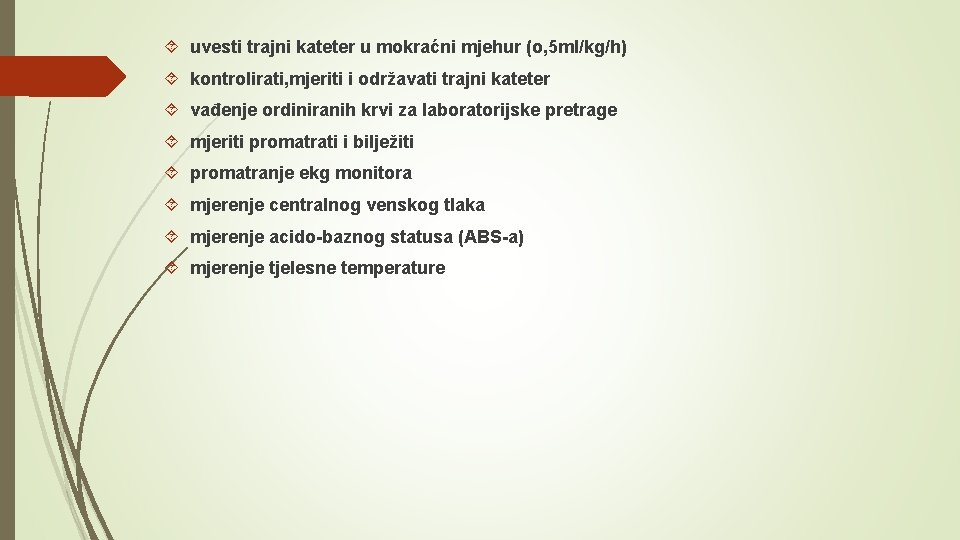 uvesti trajni kateter u mokraćni mjehur (o,5ml/kg/h)

kontrolirati,mjeriti i održavati trajni kateter

vađenje ordiniranih krvi za laboratorijske pretrage

mjeriti promatrati i bilježiti

promatranje ekg monitora

mjerenje centralnog venskog tlaka

mjerenje acido-baznog statusa (ABS-a)

mjerenje tjelesne temperature